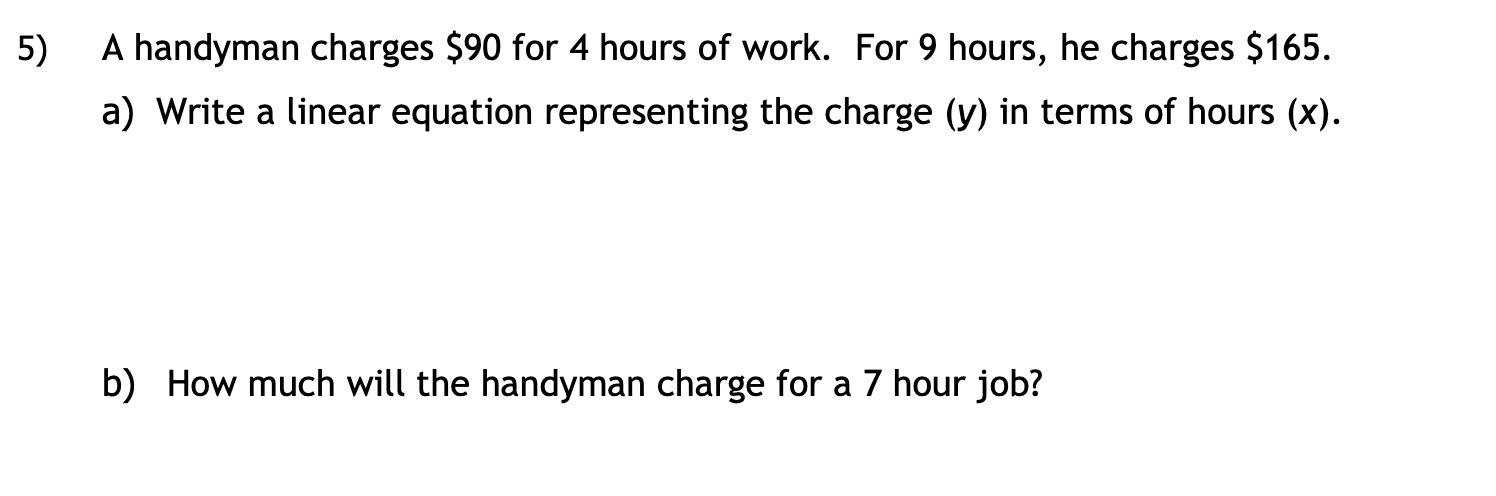 5) A handyman charges \$90 for 4 hours of work. For 9 hours, he charges \$165.

a) Write a linear equation representing the charge ($y$) in terms of hours ($x$).

b) How much will the handyman charge for a 7 hour job?